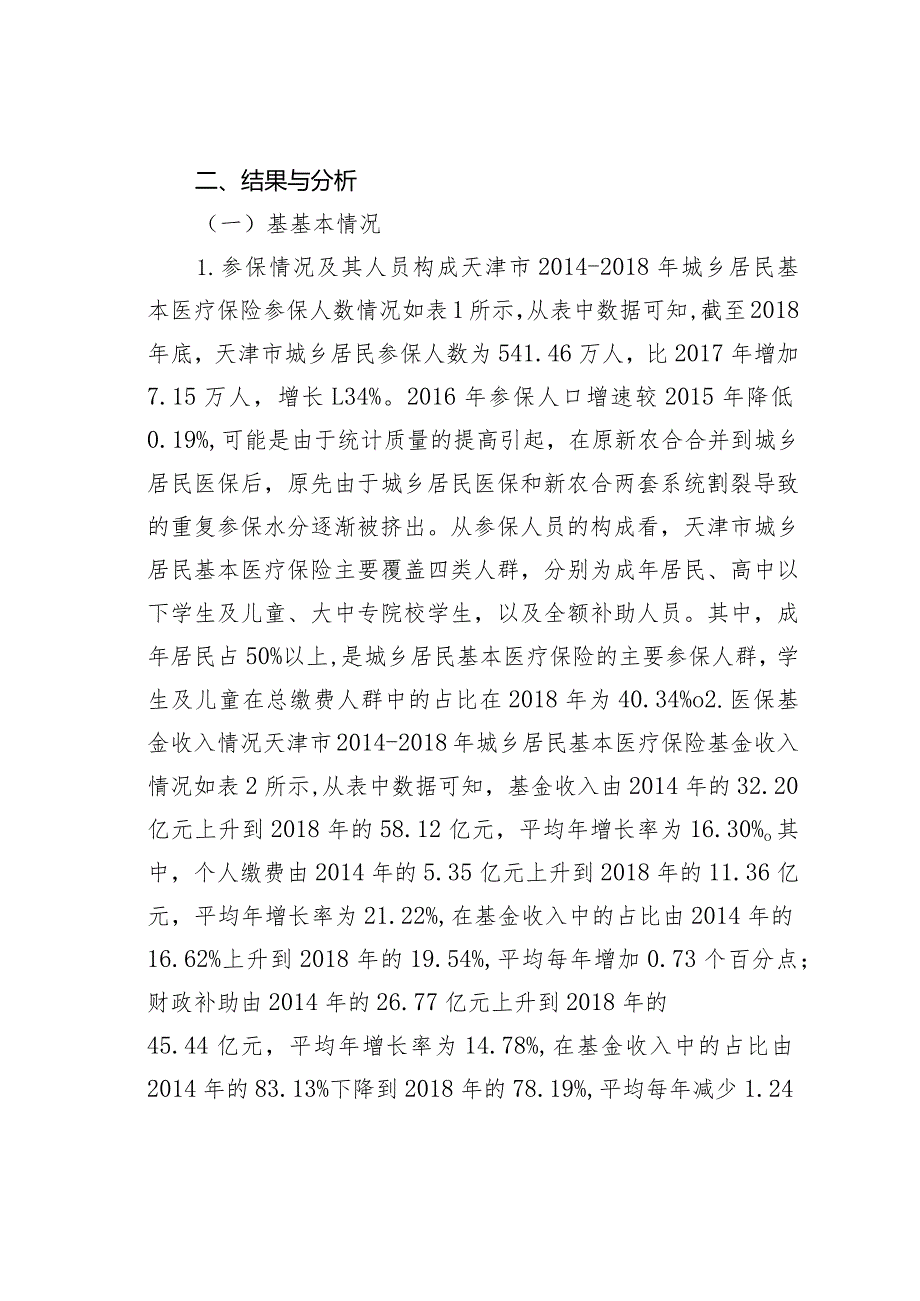 二、结果与分析

（一）基基本情况

1.参保情况及其人员构成天津市2014-2018年城乡居民基本医疗保险参保人数情况如表1所示,从表中数据可知,截至2018年底，天津市城乡居民参保人数为541.46万人，比2017年增加7.15万人，增长L34%。2016年参保人口增速较2015年降低0.19%,可能是由于统计质量的提高引起，在原新农合合并到城乡居民医保后，原先由于城乡居民医保和新农合两套系统割裂导致的重复参保水分逐渐被挤出。从参保人员的构成看，天津市城乡居民基本医疗保险主要覆盖四类人群，分别为成年居民、高中以下学生及儿童、大中专院校学生，以及全额补助人员。其中，成年居民占50%以上,是城乡居民基本医疗保险的主要参保人群，学生及儿童在总缴费人群中的占比在2018年为40.34%o2.医保基金收入情况天津市2014-2018年城乡居民基本医疗保险基金收入情况如表2所示,从表中数据可知，基金收入由2014年的32.20亿元上升到2018年的58.12亿元，平均年增长率为16.30%o其中，个人缴费由2014年的5.35亿元上升到2018年的11.36亿元，平均年增长率为21.22%,在基金收入中的占比由2014年的16.62%上升到2018年的19.54%,平均每年增加0.73个百分点；财政补助由2014年的26.77亿元上升到2018年的

45.44亿元，平均年增长率为14.78%,在基金收入中的占比由2014年的83.13%下降到2018年的78.19%,平均每年减少1.24